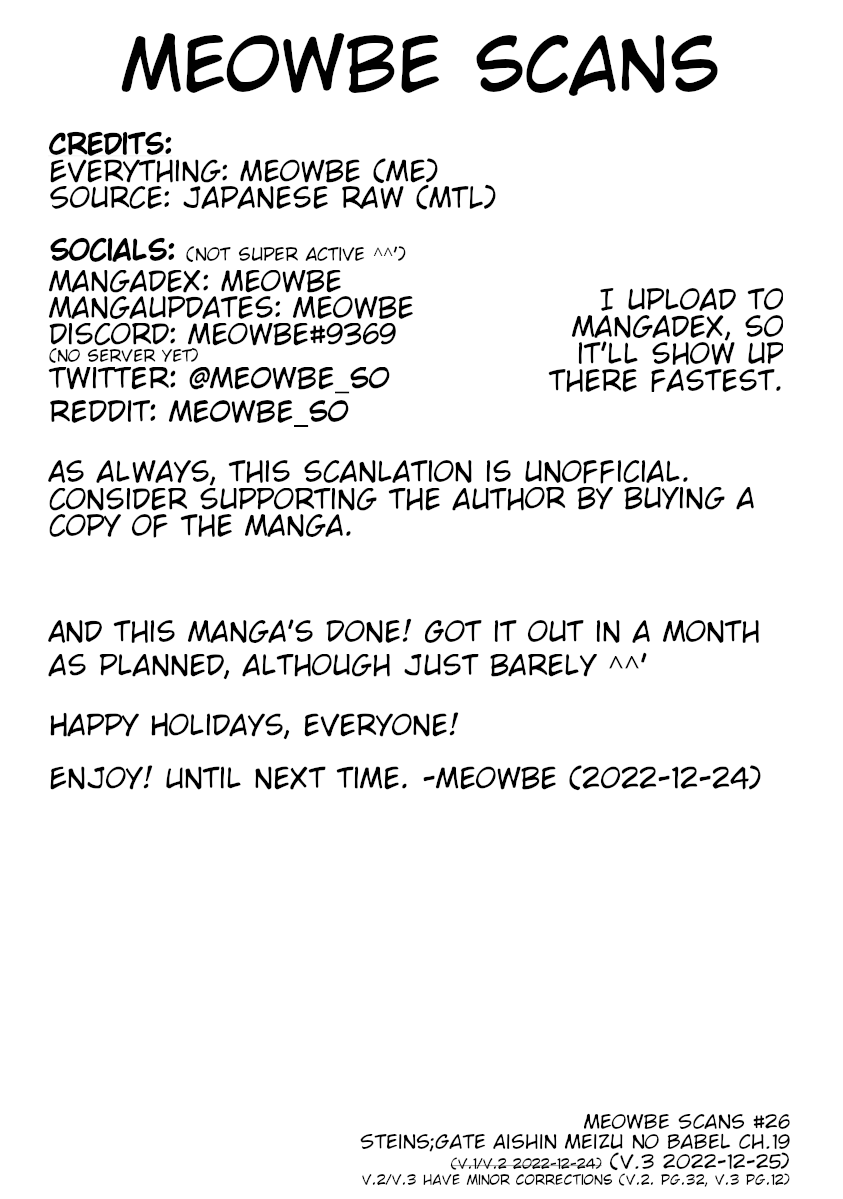 MEOWBE SCANS

CREDITS:
EVERYTHING: MEOWBE (ME)
SOURCE: JAPANESE RAW (MTL)

SOCIALS: (NOT SUPER ACTIVE ^^')
MANGADEX: MEOWBE
MANGAUPDATES: MEOWBE
DISCORD: MEOWBE#9369
(NO SERVER YET)
TWITTER: @MEOWBE_SO
REDDIT: MEOWBE_SO

I UPLOAD TO MANGADEX, SO IT'LL SHOW UP THERE FASTEST.

AS ALWAYS, THIS SCANLATION IS UNOFFICIAL. CONSIDER SUPPORTING THE AUTHOR BY BUYING A COPY OF THE MANGA.

AND THIS MANGA'S DONE! GOT IT OUT IN A MONTH AS PLANNED, ALTHOUGH JUST BARELY ^^'

HAPPY HOLIDAYS, EVERYONE!

ENJOY! UNTIL NEXT TIME. -MEOWBE (2022-12-24)

MEOWBE SCANS #26
STEINS;GATE AISHIN MEIZU NO BABEL CH.19
(V.1/V.2 2022-12-24) (V.3 2022-12-25)
V.2/V.3 HAVE MINOR CORRECTIONS (V.2. PG.32, V.3 PG.12)